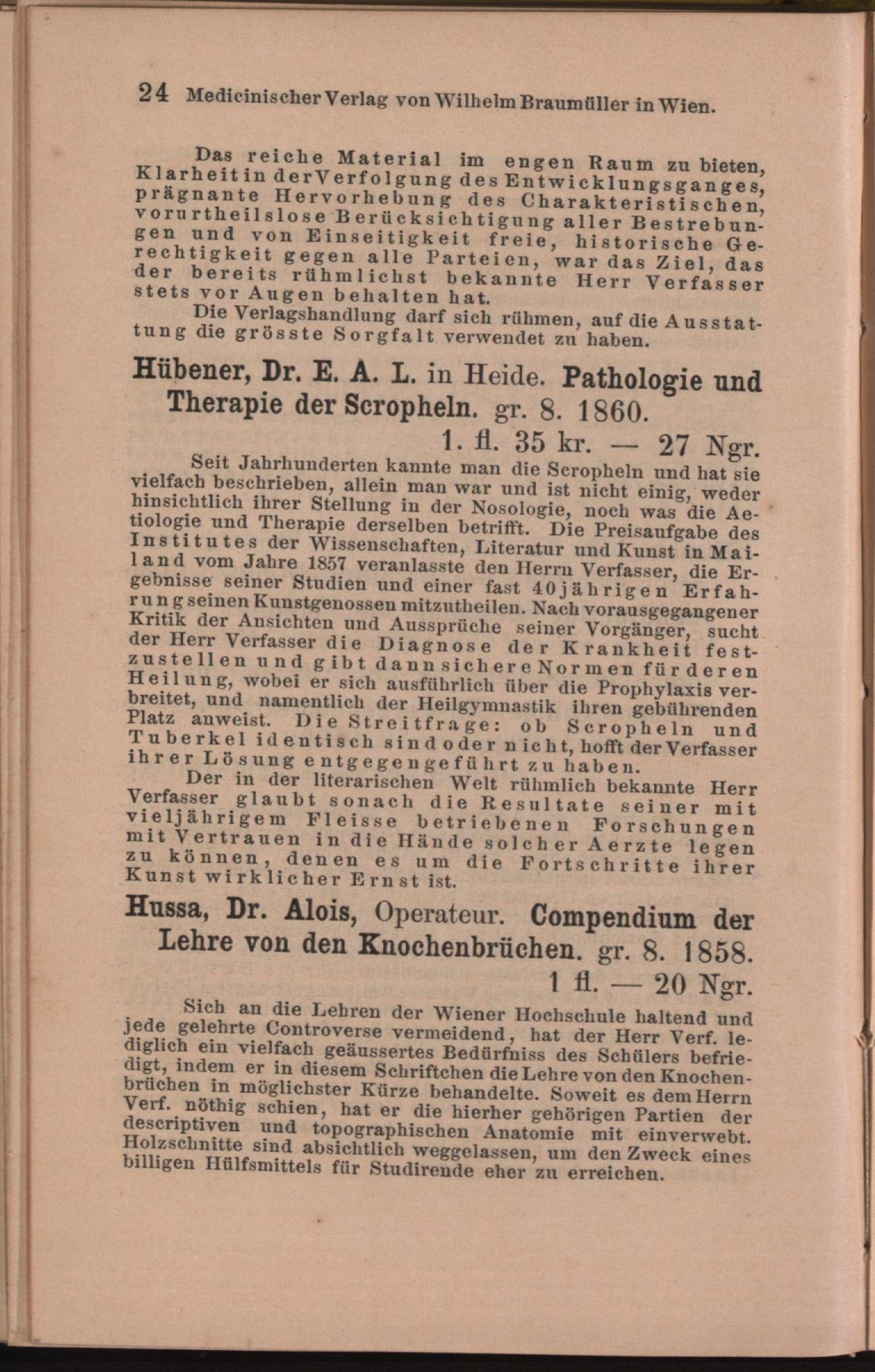 24 Medicinischer Verlag von Wilhelm Braumüller in Wien.

Das reiche Material im engen Raum zu bieten, Klarheit in der Verfolgung des Entwicklungsganges, prägnante Hervorhebung des Charakteristischen, vorurtheilslose Berücksichtigung aller Bestrebungen und von Einseitigkeit freie, historische Gerechtigkeit gegen alle Parteien, war das Ziel, das der bereits rühmlichst bekannte Herr Verfasser stets vor Augen behalten hat.

Die Verlagshandlung darf sich rühmen, auf die Ausstattung die grösste Sorgfalt verwendet zu haben.

Hübener, Dr. E. A. L. in Heide. Pathologie und Therapie der Scropheln. gr. 8. 1860.

1. fl. 35 kr. — 27 Ngr.

Seit Jahrhunderten kannte man die Scropheln und hat sie vielfach beschrieben, allein man war und ist nicht einig, weder hinsichtlich ihrer Stellung in der Nosologie, noch was die Aetiologie und Therapie derselben betrifft. Die Preisaufgabe des Institutes der Wissenschaften, Literatur und Kunst in Mailand vom Jahre 1857 veranlasste den Herrn Verfasser, die Ergebnisse seiner Studien und einer fast 40jährigen Erfahrung seinen Kunstgenossen mitzutheilen. Nach vorausgegangener Kritik der Ansichten und Aussprüche seiner Vorgänger, sucht der Herr Verfasser die Diagnose der Krankheit festzustellen und gibt dann sichere Normen für deren Heilung, wobei er sich ausführlich über die Prophylaxis verbreitet, und namentlich der Heilgymnastik ihren gebührenden Platz anweist. Die Streitfrage: ob Scropheln und Tuberkel identisch sind oder nicht, hofft der Verfasser ihrer Lösung entgegengeführt zu haben.

Der in der literarischen Welt rühmlich bekannte Herr Verfasser glaubt sonach die Resultate seiner mit vieljährigem Fleisse betriebenen Forschungen mit Vertrauen in die Hände solcher Aerzte legen zu können, denen es um die Fortschritte ihrer Kunst wirklicher Ernst ist.

Hussa, Dr. Alois, Operateur. Compendium der Lehre von den Knochenbrüchen. gr. 8. 1858.

1 fl. — 20 Ngr.

Sich an die Lehren der Wiener Hochschule haltend und jede gelehrte Controverse vermeidend, hat der Herr Verf. lediglich ein vielfach geäussertes Bedürfniss des Schülers befriedigt, indem er in diesem Schriftchen die Lehre von den Knochenbrüchen in möglichster Kürze behandelte. Soweit es dem Herrn Verf. nöthig schien, hat er die hierher gehörigen Partien der descriptiven und topographischen Anatomie mit einverwebt. Holzschnitte sind absichtlich weggelassen, um den Zweck eines billigen Hülfsmittels für Studirende eher zu erreichen.